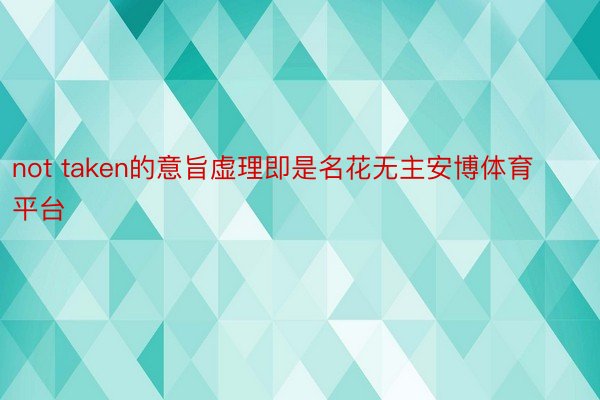 not taken的意旨虚理即是名花无主安博体育平台